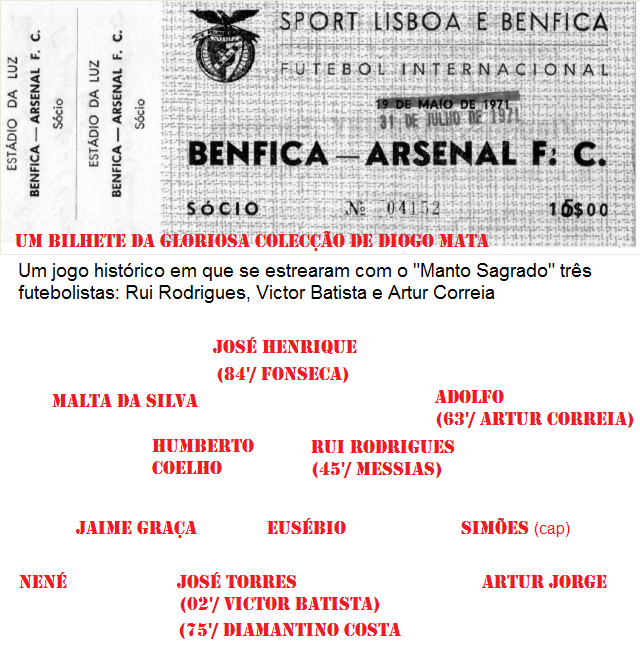 ESTÁDIO DA LUZ
BENFICA — ARSENAL F. C.
Sócio

ESTÁDIO DA LUZ
BENFICA — ARSENAL F. C.
Sócio

SPORT LISBOA E BENFICA
FUTEBOL INTERNACIONAL

19 DE MAIO DE 1971
31 DE JULHO DE 1971

BENFICA — ARSENAL F. C.

SÓCIO Nº 04152 15$00

UM BILHETE DA GLORIOSA COLECÇÃO DE DIOGO MATA

Um jogo histórico em que se estrearam com o "Manto Sagrado" três futebolistas: Rui Rodrigues, Victor Batista e Artur Correia

JOSÉ HENRIQUE
(84'/ FONSECA)

MALTA DA SILVA

ADOLFO
(63'/ ARTUR CORREIA)

HUMBERTO
COELHO

RUI RODRIGUES
(45'/ MESSIAS)

JAIME GRAÇA

EUSÉBIO

SIMÕES (cap)

NENÉ

JOSÉ TORRES
(02'/ VICTOR BATISTA)
(75'/ DIAMANTINO COSTA

ARTUR JORGE